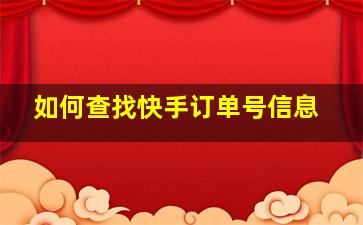 如何查找快手订单号信息